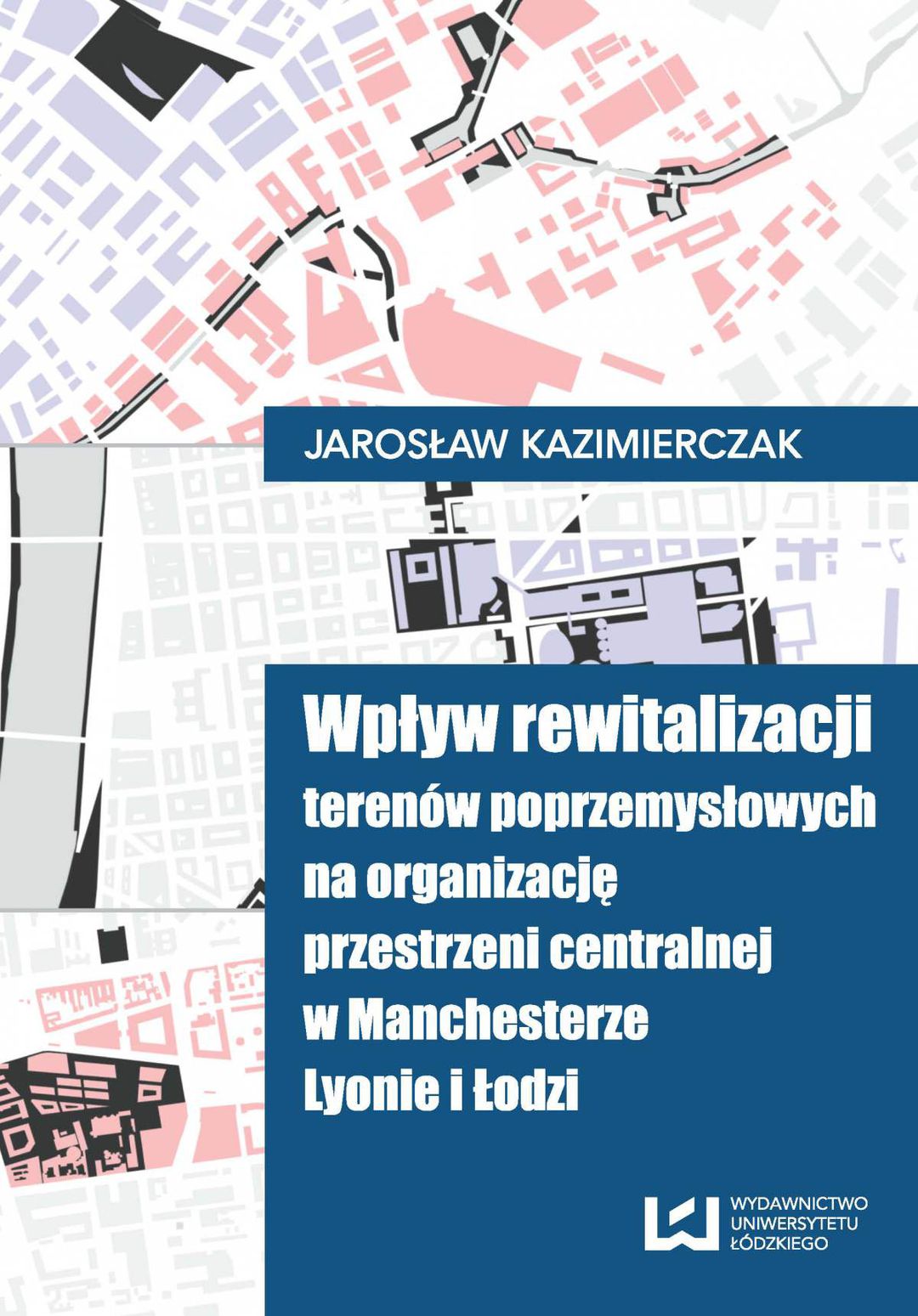 JAROSŁAW KAZIMIERCZAK

Wpływ rewitalizacji
terenów poprzemysłowych
na organizację
przestrzeni centralnej
w Manchesterze
Lyonie i Łodzi

WYDAWNICTWO
UNIWERSYTETU
ŁÓDZKIEGO